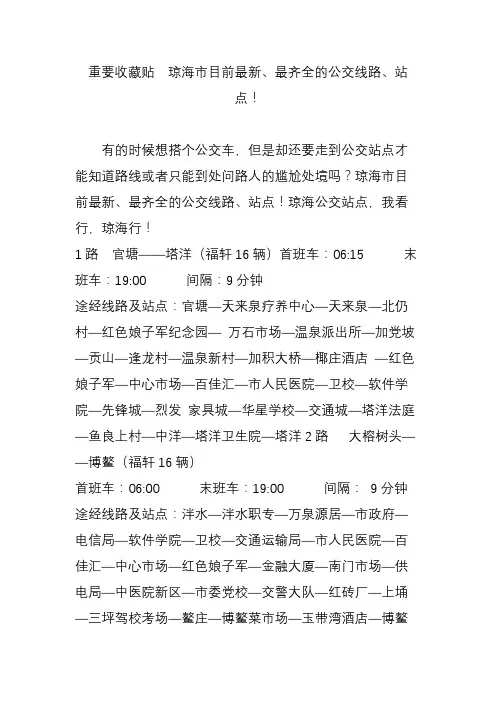 重要收藏贴　琼海市目前最新、最齐全的公交线路、站点！

有的时候想搭个公交车，但是却还要走到公交站点才能知道路线或者只能到处问路人的尴尬处境吗？琼海市目前最新、最齐全的公交线路、站点！琼海公交站点，我看行，琼海行！

1 路　官塘——塔洋（福轩 16 辆）首班车：06:15　　末班车：19:00　　间隔：9 分钟

途经线路及站点：官塘—天来泉疗养中心—天来泉—北仍村—红色娘子军纪念园— 万石市场—温泉派出所—加党坡—贡山—逢龙村—温泉新村—加积大桥—椰庄酒店 —红色娘子军—中心市场—百佳汇—市人民医院—卫校—软件学院—先锋城—烈发 家具城—华星学校—交通城—塔洋法庭—鱼良上村—中洋—塔洋卫生院—塔洋 2 路　大榕树头——博鳌（福轩 16 辆）

首班车：06:00　　末班车：19:00　　间隔： 9 分钟

途经线路及站点：洋水—洋水职专—万泉源居—市政府—电信局—软件学院—卫校—交通运输局—市人民医院—百佳汇—中心市场—红色娘子军—金融大厦—南门市场—供电局—中医院新区—市委党校—交警大队—红砖厂—上埇—三坪驾校考场—鳌庄—博鳌菜市场—玉带湾酒店—博鳌